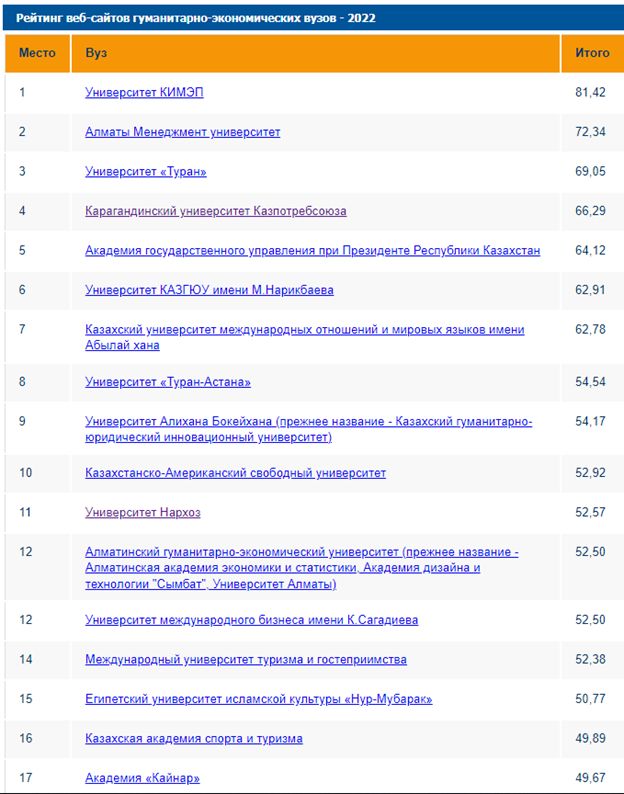 Рейтинг веб-сайтов гуманитарно-экономических вузов - 2022

| Место | Вуз | Итого |
|---|---|---|
| 1 | Университет КИМЭП | 81,42 |
| 2 | Алматы Менеджмент университет | 72,34 |
| 3 | Университет «Туран» | 69,05 |
| 4 | Карагандинский университет Казпотребсоюза | 66,29 |
| 5 | Академия государственного управления при Президенте Республики Казахстан | 64,12 |
| 6 | Университет КАЗГЮУ имени М.Нарикбаева | 62,91 |
| 7 | Казахский университет международных отношений и мировых языков имени Абылай хана | 62,78 |
| 8 | Университет «Туран-Астана» | 54,54 |
| 9 | Университет Алихана Бокейхана (прежнее название - Казахский гуманитарно-юридический инновационный университет) | 54,17 |
| 10 | Казахстанско-Американский свободный университет | 52,92 |
| 11 | Университет Нархоз | 52,57 |
| 12 | Алматинский гуманитарно-экономический университет (прежнее название - Алматинская академия экономики и статистики, Академия дизайна и технологии "Сымбат", Университет Алматы) | 52,50 |
| 12 | Университет международного бизнеса имени К.Сагадиева | 52,50 |
| 14 | Международный университет туризма и гостеприимства | 52,38 |
| 15 | Египетский университет исламской культуры «Нур-Мубарак» | 50,77 |
| 16 | Казахская академия спорта и туризма | 49,89 |
| 17 | Академия «Кайнар» | 49,67 |